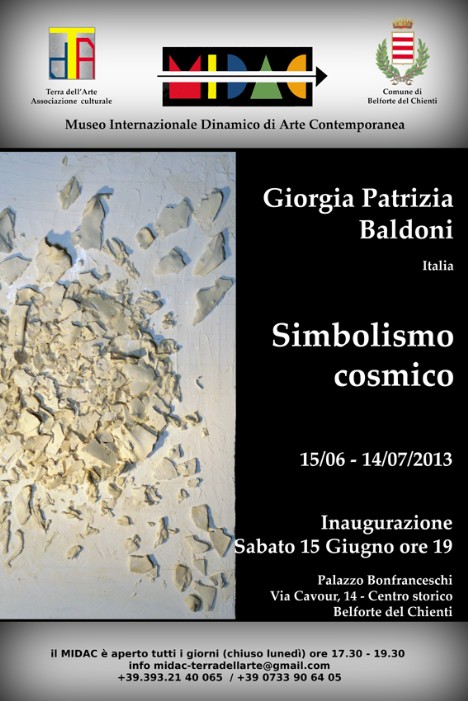 dTA
Terra dell'Arte
Associazione culturale

MIDAC

Comune di
Belforte del Chienti

Museo Internazionale Dinamico di Arte Contemporanea

Giorgia Patrizia Baldoni

Italia

Simbolismo cosmico

15/06 - 14/07/2013

Inaugurazione
Sabato 15 Giugno ore 19

Palazzo Bonfranceschi
Via Cavour, 14 - Centro storico
Belforte del Chienti

il MIDAC è aperto tutti i giorni (chiuso lunedì) ore 17.30 - 19.30
info midac-terradellarte@gmail.com
+39.393.21 40 065 / +39 0733 90 64 05